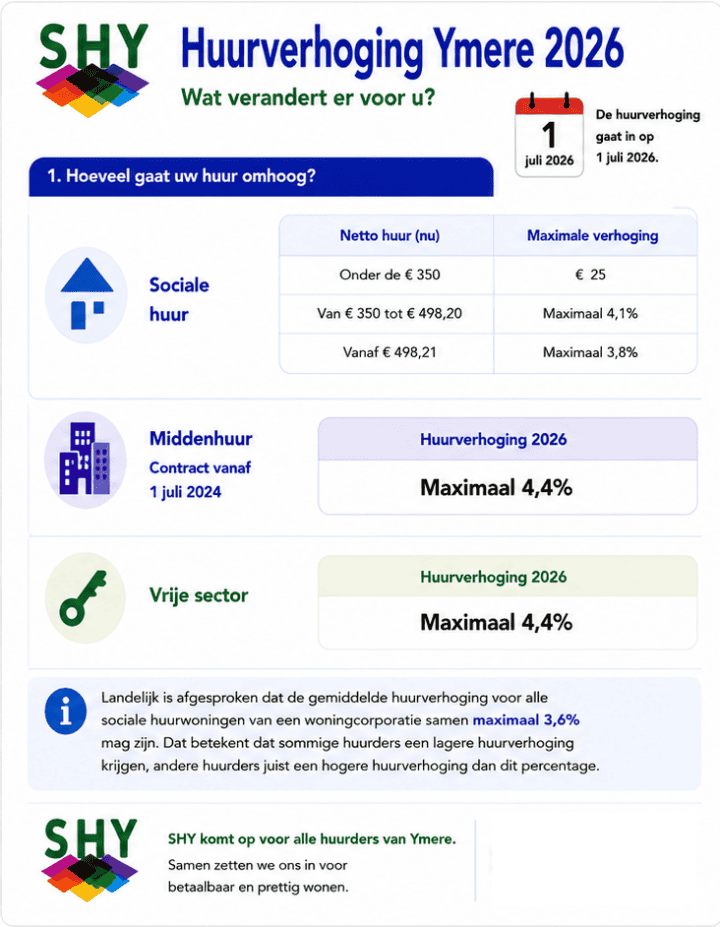 SHY

Huurverhoging Ymere 2026

Wat verandert er voor u?

1
juli 2026

De huurverhoging gaat in op 1 juli 2026.

1. Hoeveel gaat uw huur omhoog?

Sociale huur

| Netto huur (nu) | Maximale verhoging |
|---|---|
| Onder de € 350 | € 25 |
| Van € 350 tot € 498,20 | Maximaal 4,1% |
| Vanaf € 498,21 | Maximaal 3,8% |

Middenhuur
Contract vanaf 1 juli 2024

Huurverhoging 2026
Maximaal 4,4%

Vrije sector

Huurverhoging 2026
Maximaal 4,4%

Landelijk is afgesproken dat de gemiddelde huurverhoging voor alle sociale huurwoningen van een woningcorporatie samen maximaal 3,6% mag zijn. Dat betekent dat sommige huurders een lagere huurverhoging krijgen, andere huurders juist een hogere huurverhoging dan dit percentage.

SHY

SHY komt op voor alle huurders van Ymere.
Samen zetten we ons in voor betaalbaar en prettig wonen.